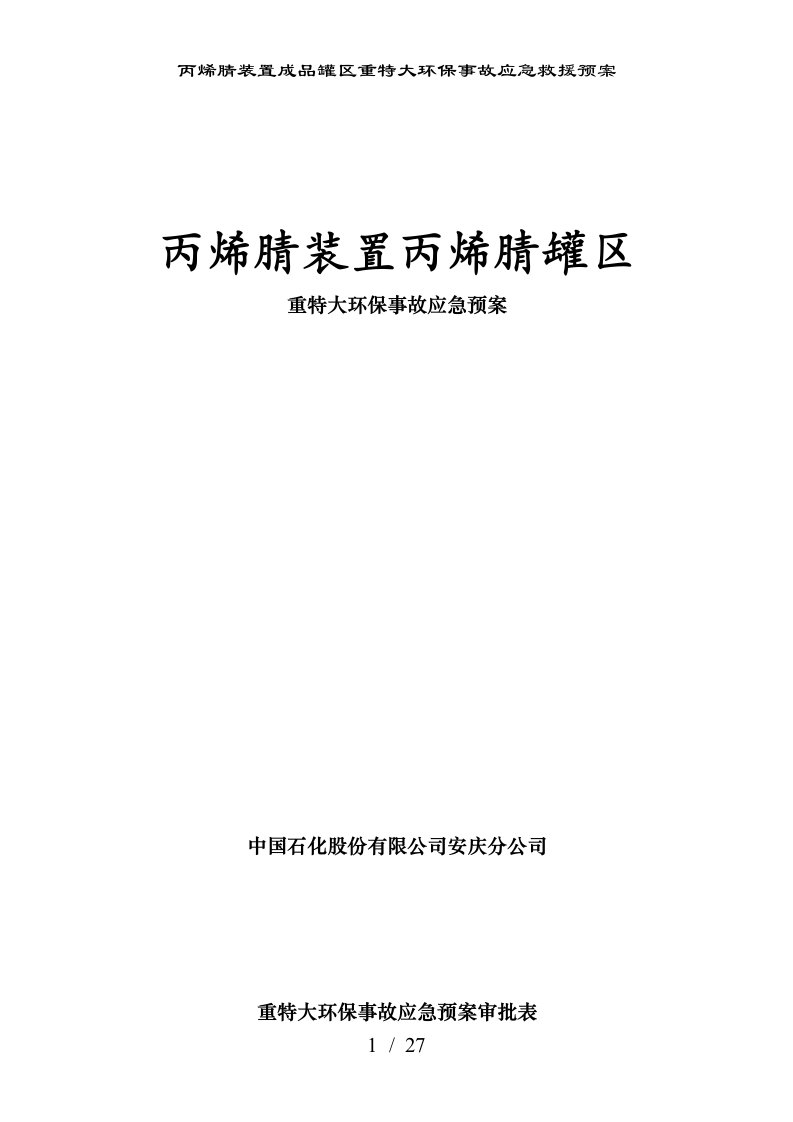 丙烯腈装置成品罐区重特大环保事故应急救援预案

丙烯腈装置丙烯腈罐区

重特大环保事故应急预案

中国石化股份有限公司安庆分公司

重特大环保事故应急预案审批表

1 / 27